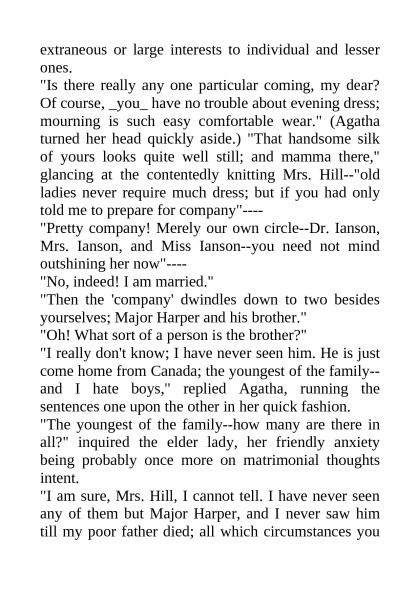 extraneous or large interests to individual and lesser ones.

"Is there really any one particular coming, my dear? Of course, _you_ have no trouble about evening dress; mourning is such easy comfortable wear." (Agatha turned her head quickly aside.) "That handsome silk of yours looks quite well still; and mamma there," glancing at the contentedly knitting Mrs. Hill--"old ladies never require much dress; but if you had only told me to prepare for company"----

"Pretty company! Merely our own circle--Dr. Ianson, Mrs. Ianson, and Miss Ianson--you need not mind outshining her now"----

"No, indeed! I am married."

"Then the 'company' dwindles down to two besides yourselves; Major Harper and his brother."

"Oh! What sort of a person is the brother?"

"I really don't know; I have never seen him. He is just come home from Canada; the youngest of the family--and I hate boys," replied Agatha, running the sentences one upon the other in her quick fashion.

"The youngest of the family--how many are there in all?" inquired the elder lady, her friendly anxiety being probably once more on matrimonial thoughts intent.

"I am sure, Mrs. Hill, I cannot tell. I have never seen any of them but Major Harper, and I never saw him till my poor father died; all which circumstances you